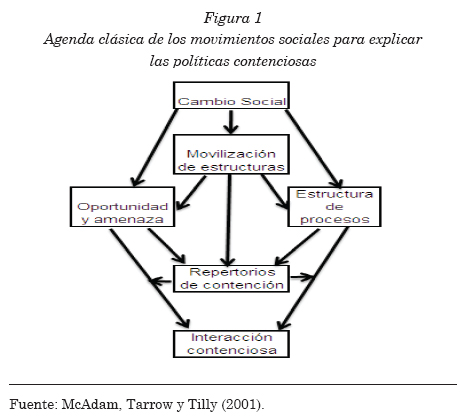 Figura 1
Agenda clásica de los movimientos sociales para explicar las políticas contenciosas

Cambio Social

Movilización de estructuras

Oportunidad y amenaza

Estructura de procesos

Repertorios de contención

Interacción contenciosa

Fuente: McAdam, Tarrow y Tilly (2001).